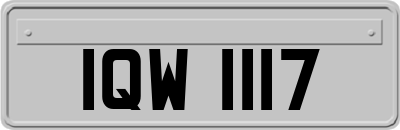 IQW 1117